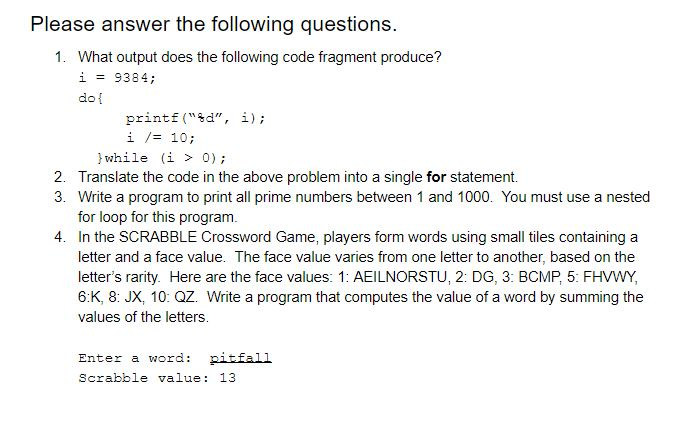 Please answer the following questions.

1. What output does the following code fragment produce?
i = 9384;
do{
printf("%d", i);
i /= 10;
}while (i > 0);
2. Translate the code in the above problem into a single **for** statement.
3. Write a program to print all prime numbers between 1 and 1000. You must use a nested for loop for this program.
4. In the SCRABBLE Crossword Game, players form words using small tiles containing a letter and a face value. The face value varies from one letter to another, based on the letter's rarity. Here are the face values: 1: AEILNORSTU, 2: DG, 3: BCMP, 5: FHVWY, 6:K, 8: JX, 10: QZ. Write a program that computes the value of a word by summing the values of the letters.

Enter a word: pitfall
Scrabble value: 13